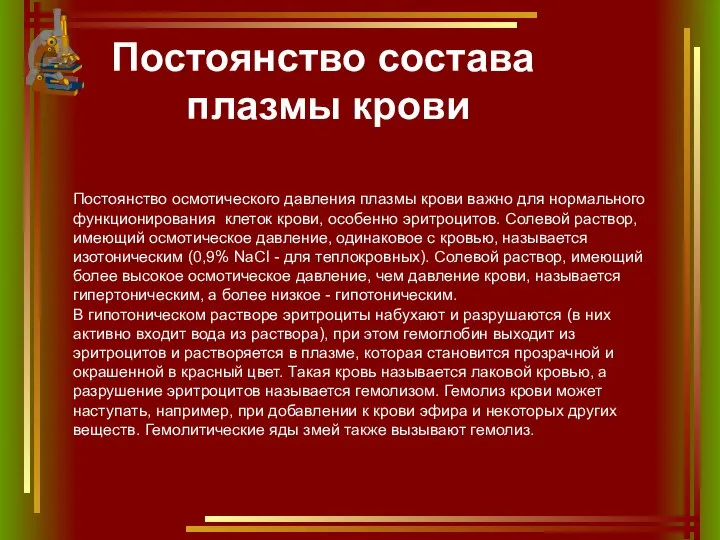 Постоянство состава плазмы крови

Постоянство осмотического давления плазмы крови важно для нормального функционирования клеток крови, особенно эритроцитов. Солевой раствор, имеющий осмотическое давление, одинаковое с кровью, называется изотоническим (0,9% NaCl - для теплокровных). Солевой раствор, имеющий более высокое осмотическое давление, чем давление крови, называется гипертоническим, а более низкое - гипотоническим.
В гипотоническом растворе эритроциты набухают и разрушаются (в них активно входит вода из раствора), при этом гемоглобин выходит из эритроцитов и растворяется в плазме, которая становится прозрачной и окрашенной в красный цвет. Такая кровь называется лаковой кровью, а разрушение эритроцитов называется гемолизом. Гемолиз крови может наступать, например, при добавлении к крови эфира и некоторых других веществ. Гемолитические яды змей также вызывают гемолиз.